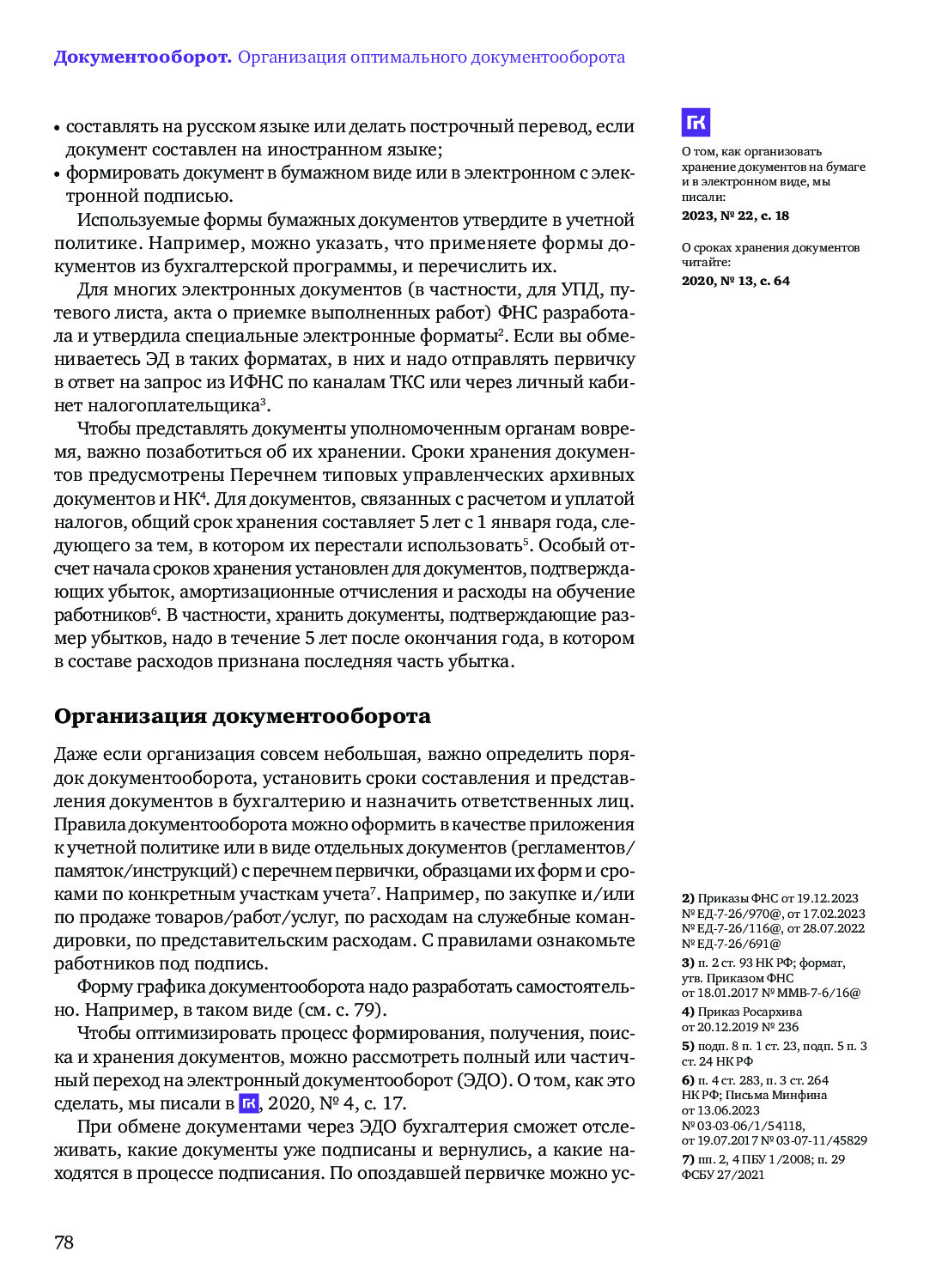 Документооборот. Организация оптимального документооборота

• составлять на русском языке или делать построчный перевод, если документ составлен на иностранном языке;
• формировать документ в бумажном виде или в электронном с электронной подписью.

Используемые формы бумажных документов утвердите в учетной политике. Например, можно указать, что применяете формы документов из бухгалтерской программы, и перечислить их.

Для многих электронных документов (в частности, для УПД, путевого листа, акта о приемке выполненных работ) ФНС разработала и утвердила специальные электронные форматы$^{2}$. Если вы обмениваетесь ЭД в таких форматах, в них и надо отправлять первичку в ответ на запрос из ИФНС по каналам ТКС или через личный кабинет налогоплательщика$^{3}$.

Чтобы представлять документы уполномоченным органам вовремя, важно позаботиться об их хранении. Сроки хранения документов предусмотрены Перечнем типовых управленческих архивных документов и НК$^{4}$. Для документов, связанных с расчетом и уплатой налогов, общий срок хранения составляет 5 лет с 1 января года, следующего за тем, в котором их перестали использовать$^{5}$. Особый отсчет начала сроков хранения установлен для документов, подтверждающих убыток, амортизационные отчисления и расходы на обучение работников$^{6}$. В частности, хранить документы, подтверждающие размер убытков, надо в течение 5 лет после окончания года, в котором в составе расходов признана последняя часть убытка.

Организация документооборота

Даже если организация совсем небольшая, важно определить порядок документооборота, установить сроки составления и представления документов в бухгалтерию и назначить ответственных лиц. Правила документооборота можно оформить в качестве приложения к учетной политике или в виде отдельных документов (регламентов/памяток/инструкций) с перечнем первички, образцами их форм и сроками по конкретным участкам учета$^{7}$. Например, по закупке и/или по продаже товаров/работ/услуг, по расходам на служебные командировки, по представительским расходам. С правилами ознакомьте работников под подпись.

Форму графика документооборота надо разработать самостоятельно. Например, в таком виде (см. с. 79).

Чтобы оптимизировать процесс формирования, получения, поиска и хранения документов, можно рассмотреть полный или частичный переход на электронный документооборот (ЭДО). О том, как это сделать, мы писали в ГК, 2020, № 4, с. 17.

При обмене документами через ЭДО бухгалтерия сможет отслеживать, какие документы уже подписаны и вернулись, а какие находятся в процессе подписания. По опоздавшей первичке можно ус-

ГК
О том, как организовать хранение документов на бумаге и в электронном виде, мы писали:
2023, № 22, с. 18

О сроках хранения документов читайте:
2020, № 13, с. 64

2) Приказы ФНС от 19.12.2023 № ЕД-7-26/970@, от 17.02.2023 № ЕД-7-26/116@, от 28.07.2022 № ЕД-7-26/691@
3) п. 2 ст. 93 НК РФ; формат, утв. Приказом ФНС от 18.01.2017 № ММВ-7-6/16@
4) Приказ Росархива от 20.12.2019 № 236
5) подп. 8 п. 1 ст. 23, подп. 5 п. 3 ст. 24 НК РФ
6) п. 4 ст. 283, п. 3 ст. 264 НК РФ; Письма Минфина от 13.06.2023 № 03-03-06/1/54118, от 19.07.2017 № 03-07-11/45829
7) пп. 2, 4 ПБУ 1/2008; п. 29 ФСБУ 27/2021

78